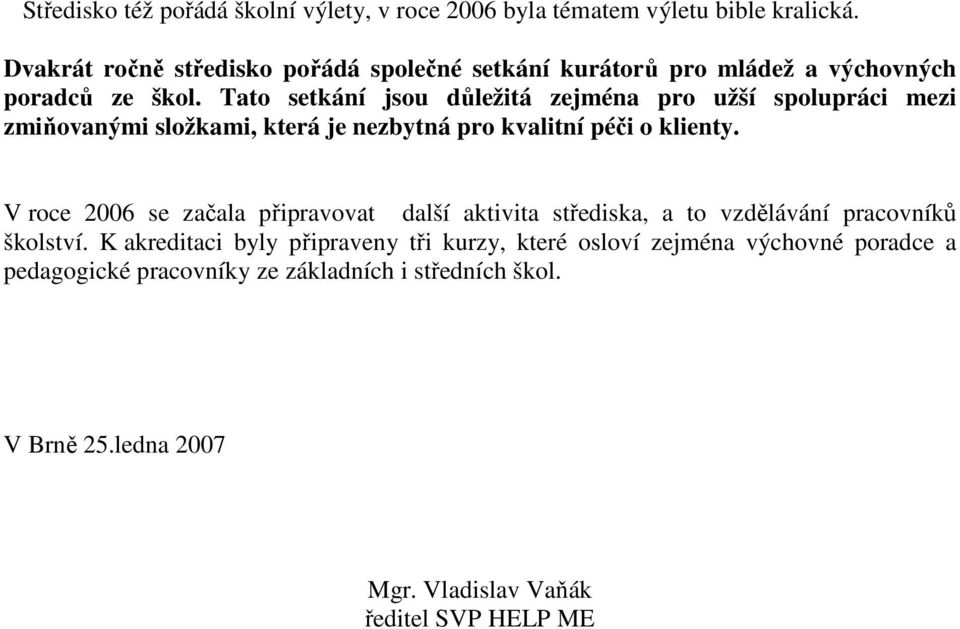 Středisko též pořádá školní výlety, v roce 2006 byla tématem výletu bible kralická.

Dvakrát ročně středisko pořádá společné setkání kurátorů pro mládež a výchovných poradců ze škol. Tato setkání jsou důležitá zejména pro užší spolupráci mezi zmiňovanými složkami, která je nezbytná pro kvalitní péči o klienty.

V roce 2006 se začala připravovat další aktivita střediska, a to vzdělávání pracovníků školství. K akreditaci byly připraveny tři kurzy, které osloví zejména výchovné poradce a pedagogické pracovníky ze základních i středních škol.

V Brně 25.ledna 2007

Mgr. Vladislav Vaňák
ředitel SVP HELP ME